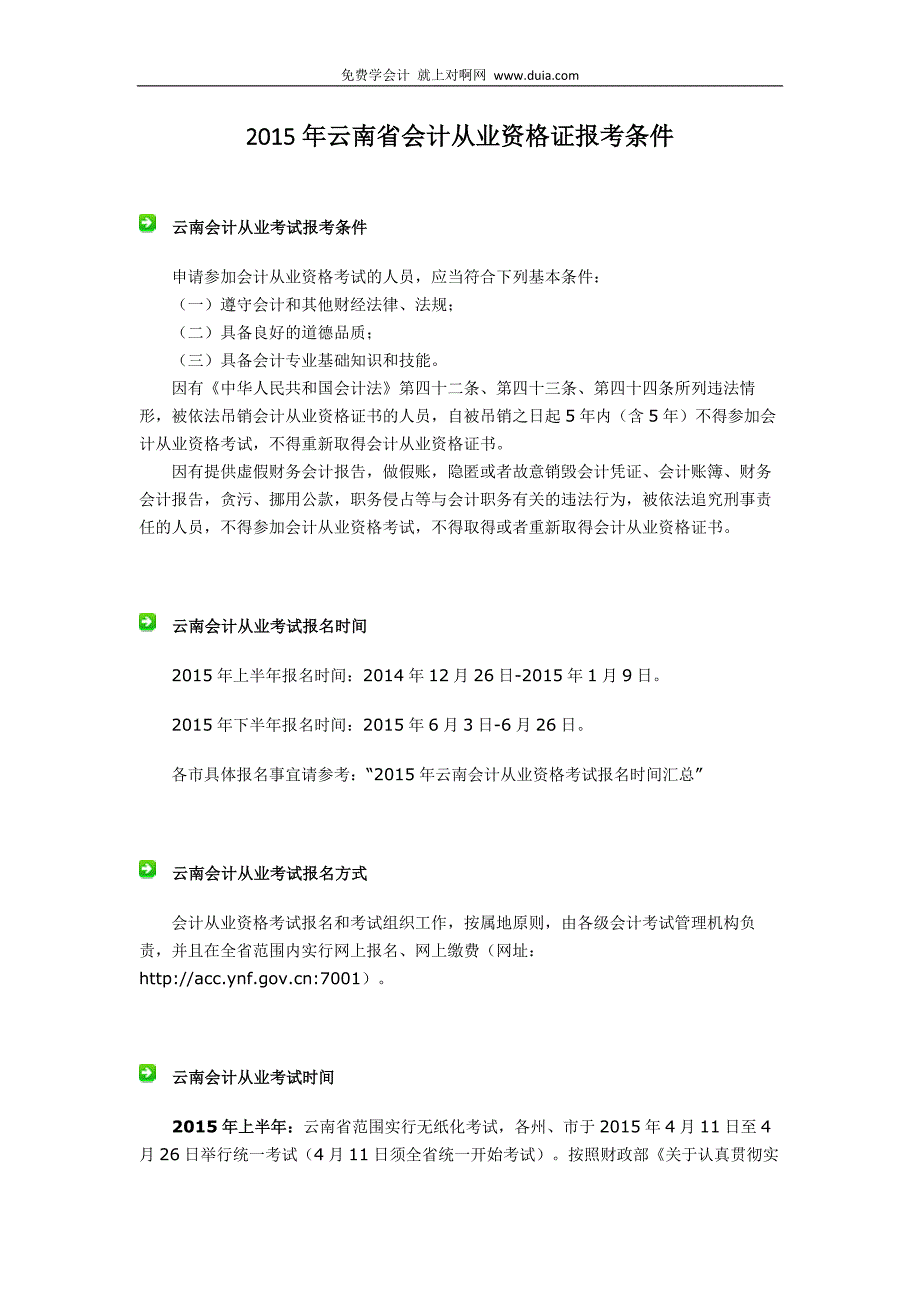 免费学会计 就上对啊网 www.duia.com

2015 年云南省会计从业资格证报考条件

云南会计从业考试报考条件

申请参加会计从业资格考试的人员，应当符合下列基本条件：
（一）遵守会计和其他财经法律、法规；
（二）具备良好的道德品质；
（三）具备会计专业基础知识和技能。
因有《中华人民共和国会计法》第四十二条、第四十三条、第四十四条所列违法情形，被依法吊销会计从业资格证书的人员，自被吊销之日起 5 年内（含 5 年）不得参加会计从业资格考试，不得重新取得会计从业资格证书。
因有提供虚假财务会计报告，做假账，隐匿或者故意销毁会计凭证、会计账簿、财务会计报告，贪污、挪用公款，职务侵占等与会计职务有关的违法行为，被依法追究刑事责任的人员，不得参加会计从业资格考试，不得取得或者重新取得会计从业资格证书。

云南会计从业考试报名时间

2015 年上半年报名时间：2014 年 12 月 26 日-2015 年 1 月 9 日。

2015 年下半年报名时间：2015 年 6 月 3 日-6 月 26 日。

各市具体报名事宜请参考：“2015 年云南会计从业资格考试报名时间汇总”

云南会计从业考试报名方式

会计从业资格考试报名和考试组织工作，按属地原则，由各级会计考试管理机构负责，并且在全省范围内实行网上报名、网上缴费（网址：http://acc.ynf.gov.cn:7001）。

云南会计从业考试时间

2015 年上半年：云南省范围实行无纸化考试，各州、市于 2015 年 4 月 11 日至 4 月 26 日举行统一考试（4 月 11 日须全省统一开始考试）。按照财政部《关于认真贯彻实